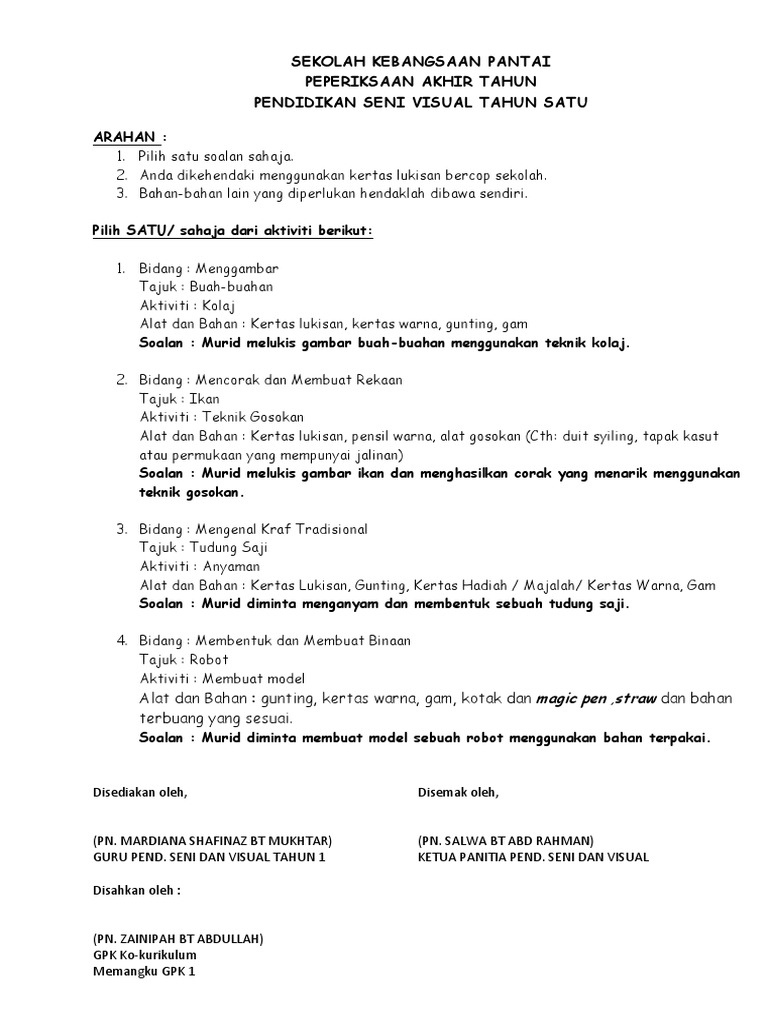 SEKOLAH KEBANGSAAN PANTAI
PEPERIKSAAN AKHIR TAHUN
PENDIDIKAN SENI VISUAL TAHUN SATU

ARAHAN :
1. Pilih satu soalan sahaja.
2. Anda dikehendaki menggunakan kertas lukisan bercop sekolah.
3. Bahan-bahan lain yang diperlukan hendaklah dibawa sendiri.

Pilih SATU/ sahaja dari aktiviti berikut:

1. Bidang : Menggambar
Tajuk : Buah-buahan
Aktiviti : Kolaj
Alat dan Bahan : Kertas lukisan, kertas warna, gunting, gam
Soalan : Murid melukis gambar buah-buahan menggunakan teknik kolaj.

2. Bidang : Mencorak dan Membuat Rekaan
Tajuk : Ikan
Aktiviti : Teknik Gosokan
Alat dan Bahan : Kertas lukisan, pensil warna, alat gosokan (Cth: duit syiling, tapak kasut atau permukaan yang mempunyai jalinan)
Soalan : Murid melukis gambar ikan dan menghasilkan corak yang menarik menggunakan teknik gosokan.

3. Bidang : Mengenal Kraf Tradisional
Tajuk : Tudung Saji
Aktiviti : Anyaman
Alat dan Bahan : Kertas Lukisan, Gunting, Kertas Hadiah / Majalah/ Kertas Warna, Gam
Soalan : Murid diminta menganyam dan membentuk sebuah tudung saji.

4. Bidang : Membentuk dan Membuat Binaan
Tajuk : Robot
Aktiviti : Membuat model
Alat dan Bahan : gunting, kertas warna, gam, kotak dan magic pen ,straw dan bahan terbuang yang sesuai.
Soalan : Murid diminta membuat model sebuah robot menggunakan bahan terpakai.

Disediakan oleh,

(PN. MARDIANA SHAFINAZ BT MUKHTAR)
GURU PEND. SENI DAN VISUAL TAHUN 1

Disemak oleh,

(PN. SALWA BT ABD RAHMAN)
KETUA PANITIA PEND. SENI DAN VISUAL

Disahkan oleh :

(PN. ZAINIPAH BT ABDULLAH)
GPK Ko-kurikulum
Memangku GPK 1